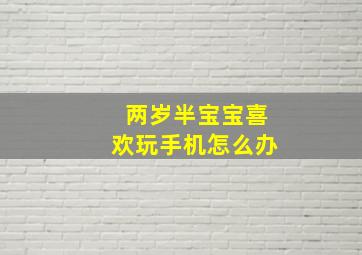 两岁半宝宝喜欢玩手机怎么办